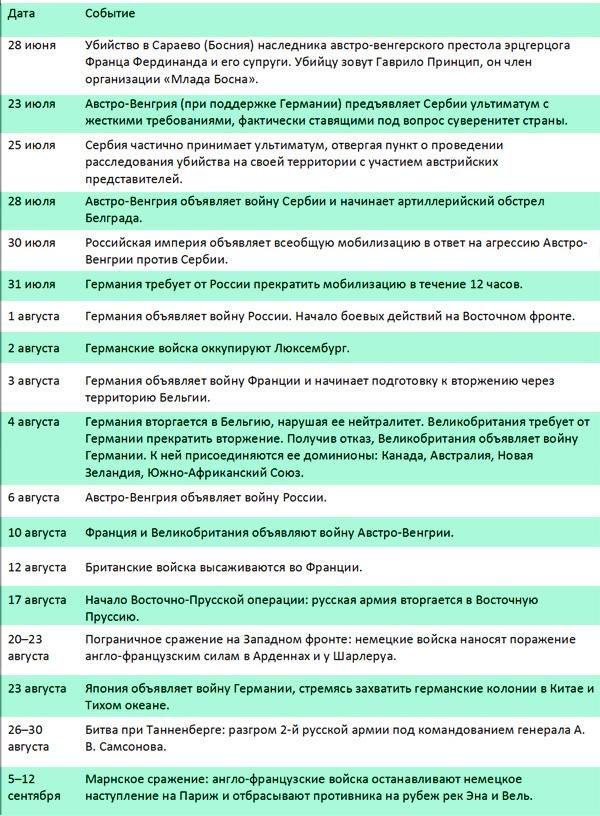 | Дата | Событие |
|---|---|
| 28 июня | Убийство в Сараево (Босния) наследника австро-венгерского престола эрцгерцога Франца Фердинанда и его супруги. Убийцу зовут Гаврило Принцип, он член организации «Млада Босна». |
| 23 июля | Австро-Венгрия (при поддержке Германии) предъявляет Сербии ультиматум с жесткими требованиями, фактически ставящими под вопрос суверенитет страны. |
| 25 июля | Сербия частично принимает ультиматум, отвергая пункт о проведении расследования убийства на своей территории с участием австрийских представителей. |
| 28 июля | Австро-Венгрия объявляет войну Сербии и начинает артиллерийский обстрел Белграда. |
| 30 июля | Российская империя объявляет всеобщую мобилизацию в ответ на агрессию Австро-Венгрии против Сербии. |
| 31 июля | Германия требует от России прекратить мобилизацию в течение 12 часов. |
| 1 августа | Германия объявляет войну России. Начало боевых действий на Восточном фронте. |
| 2 августа | Германские войска оккупируют Люксембург. |
| 3 августа | Германия объявляет войну Франции и начинает подготовку к вторжению через территорию Бельгии. |
| 4 августа | Германия вторгается в Бельгию, нарушая ее нейтралитет. Великобритания требует от Германии прекратить вторжение. Получив отказ, Великобритания объявляет войну Германии. К ней присоединяются ее доминионы: Канада, Австралия, Новая Зеландия, Южно-Африканский Союз. |
| 6 августа | Австро-Венгрия объявляет войну России. |
| 10 августа | Франция и Великобритания объявляют войну Австро-Венгрии. |
| 12 августа | Британские войска высаживаются во Франции. |
| 17 августа | Начало Восточно-Прусской операции: русская армия вторгается в Восточную Пруссию. |
| 20–23 августа | Пограничное сражение на Западном фронте: немецкие войска наносят поражение англо-французским силам в Арденнах и у Шарлеруа. |
| 23 августа | Япония объявляет войну Германии, стремясь захватить германские колонии в Китае и Тихом океане. |
| 26–30 августа | Битва при Танненберге: разгром 2-й русской армии под командованием генерала А. В. Самсонова. |
| 5–12 сентября | Марнское сражение: англо-французские войска останавливают немецкое наступление на Париж и отбрасывают противника на рубеж рек Эна и Вель. |